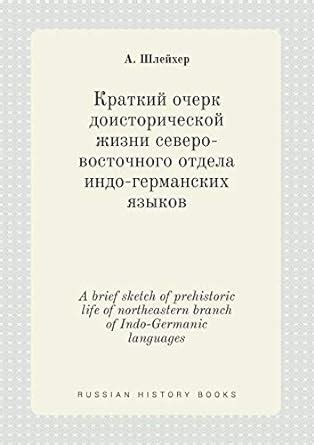 А. Шлейхер

Краткий очерк доисторической жизни северо-восточного отдела индо-германских языков

A brief sketch of prehistoric life of northeastern branch of Indo-Germanic languages

RUSSIAN HISTORY BOOKS